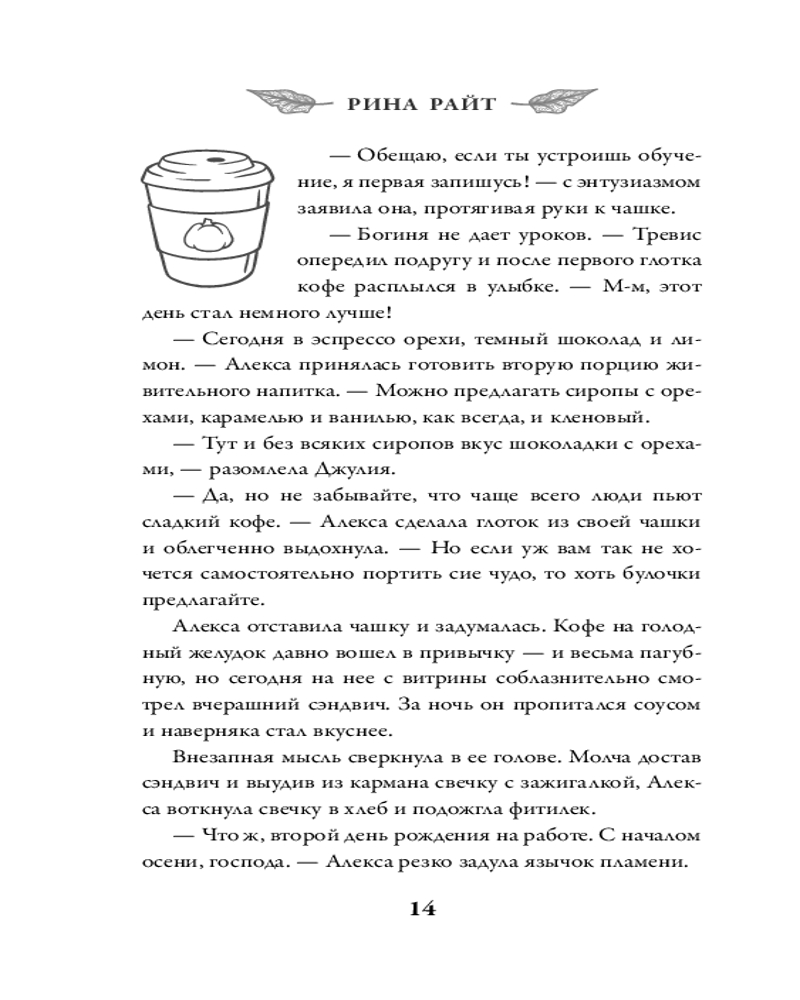 РИНА РАЙТ

— Обещаю, если ты устроишь обучение, я первая запишусь! — с энтузиазмом заявила она, протягивая руки к чашке.

— Богиня не дает уроков. — Тревис опередил подругу и после первого глотка кофе расплылся в улыбке. — М-м, этот день стал немного лучше!

— Сегодня в эспрессо орехи, темный шоколад и лимон. — Алекса принялась готовить вторую порцию живительного напитка. — Можно предлагать сиропы с орехами, карамелью и ванилью, как всегда, и кленовый.

— Тут и без всяких сиропов вкус шоколадки с орехами, — разомлела Джулия.

— Да, но не забывайте, что чаще всего люди пьют сладкий кофе. — Алекса сделала глоток из своей чашки и облегченно выдохнула. — Но если уж вам так не хочется самостоятельно портить сие чудо, то хоть булочки предлагайте.

Алекса отставила чашку и задумалась. Кофе на голодный желудок давно вошел в привычку — и весьма пагубную, но сегодня на нее с витрины соблазнительно смотрел вчерашний сэндвич. За ночь он пропитался соусом и наверняка стал вкуснее.

Внезапная мысль сверкнула в ее голове. Молча достав сэндвич и выудив из кармана свечку с зажигалкой, Алекса воткнула свечку в хлеб и подожгла фитилек.

— Что ж, второй день рождения на работе. С началом осени, господа. — Алекса резко задула язычок пламени.

14